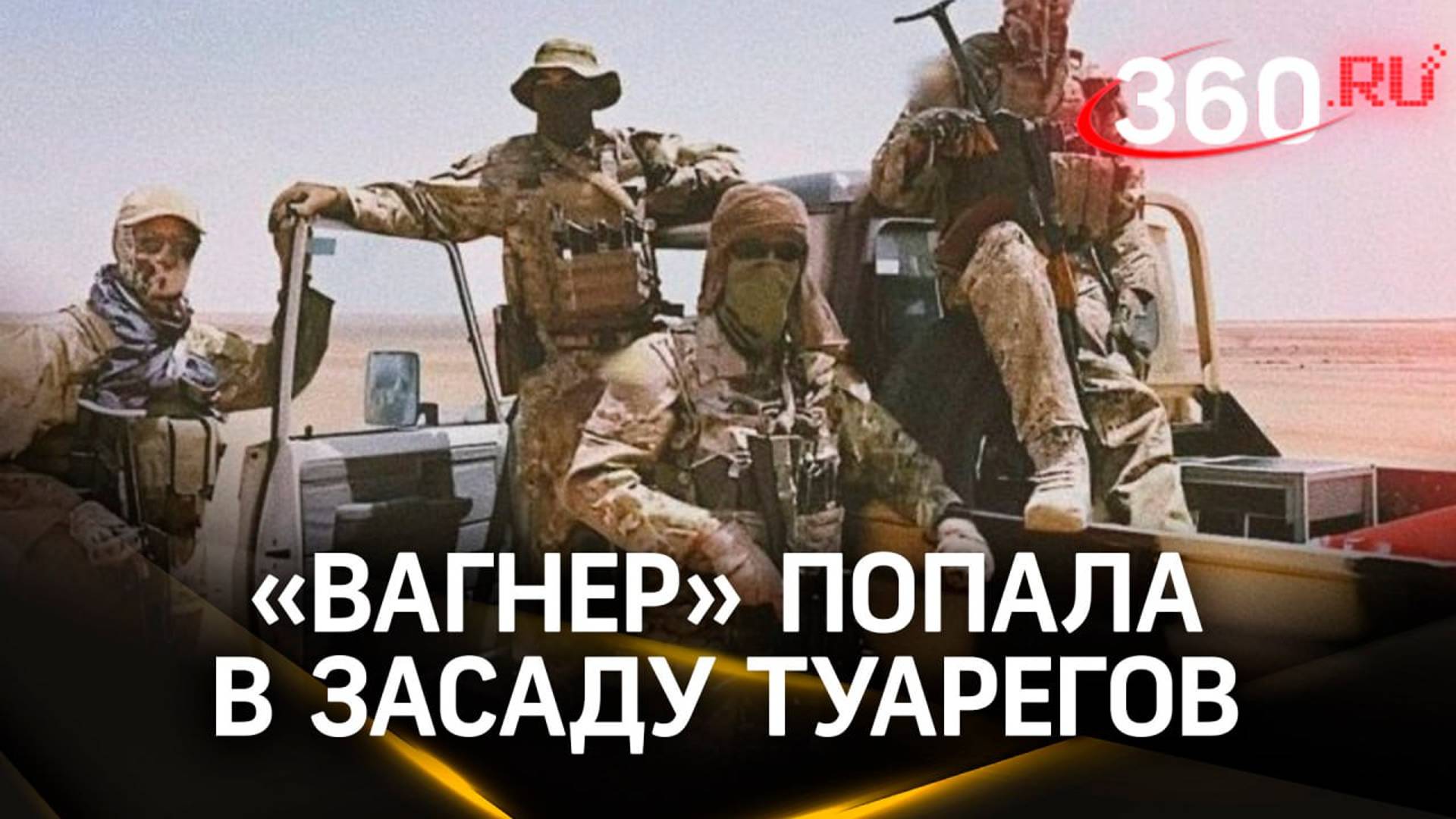 360.RU

«ВАГНЕР» ПОПАЛА В ЗАСАДУ ТУАРЕГОВ